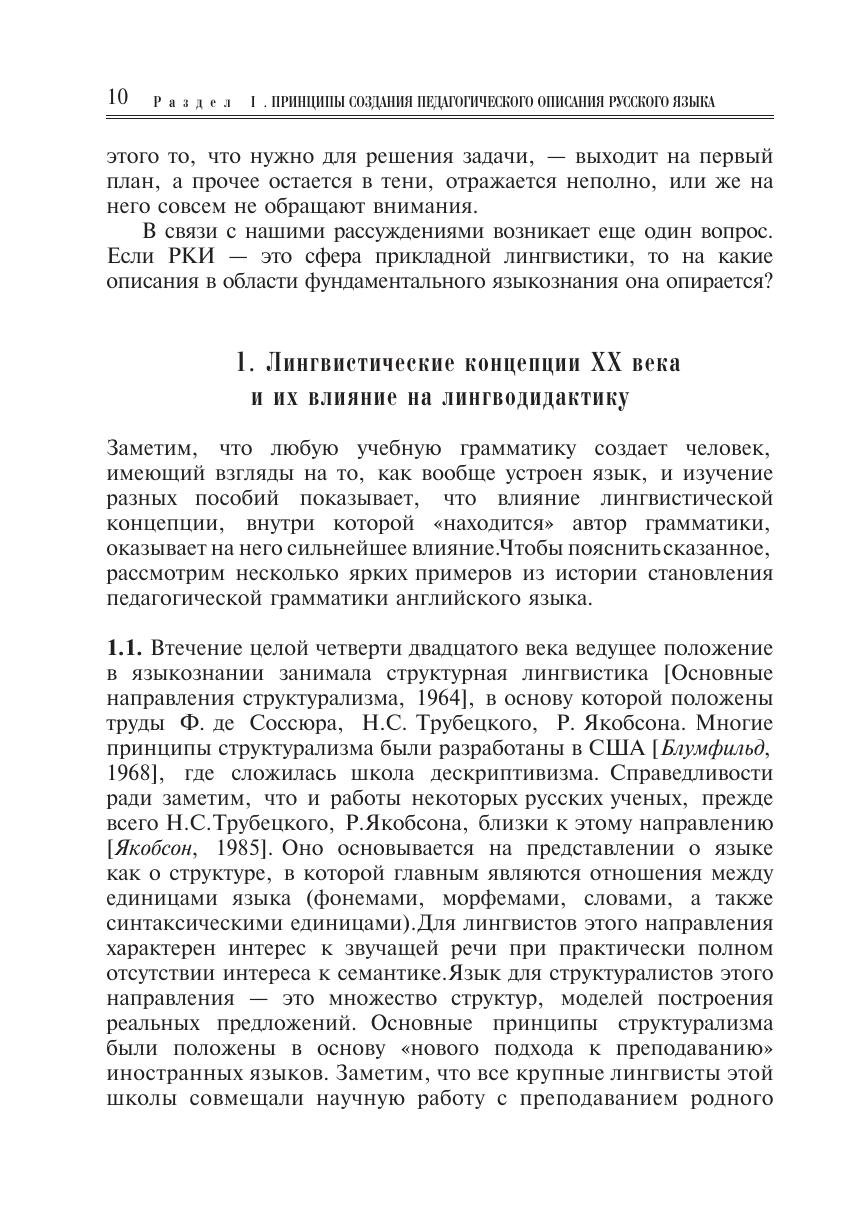 10 Раздел I. ПРИНЦИПЫ СОЗДАНИЯ ПЕДАГОГИЧЕСКОГО ОПИСАНИЯ РУССКОГО ЯЗЫКА

этого то, что нужно для решения задачи, — выходит на первый план, а прочее остается в тени, отражается неполно, или же на него совсем не обращают внимания.

В связи с нашими рассуждениями возникает еще один вопрос. Если РКИ — это сфера прикладной лингвистики, то на какие описания в области фундаментального языкознания она опирается?

1. Лингвистические концепции XX века и их влияние на лингводидактику

Заметим, что любую учебную грамматику создает человек, имеющий взгляды на то, как вообще устроен язык, и изучение разных пособий показывает, что влияние лингвистической концепции, внутри которой «находится» автор грамматики, оказывает на него сильнейшее влияние.Чтобы пояснить сказанное, рассмотрим несколько ярких примеров из истории становления педагогической грамматики английского языка.

1.1. Втечение целой четверти двадцатого века ведущее положение в языкознании занимала структурная лингвистика [Основные направления структурализма, 1964], в основу которой положены труды Ф. де Соссюра, Н.С. Трубецкого, Р. Якобсона. Многие принципы структурализма были разработаны в США [Блумфильд, 1968], где сложилась школа дескриптивизма. Справедливости ради заметим, что и работы некоторых русских ученых, прежде всего Н.С.Трубецкого, Р.Якобсона, близки к этому направлению [Якобсон, 1985]. Оно основывается на представлении о языке как о структуре, в которой главным являются отношения между единицами языка (фонемами, морфемами, словами, а также синтаксическими единицами).Для лингвистов этого направления характерен интерес к звучащей речи при практически полном отсутствии интереса к семантике.Язык для структуралистов этого направления — это множество структур, моделей построения реальных предложений. Основные принципы структурализма были положены в основу «нового подхода к преподаванию» иностранных языков. Заметим, что все крупные лингвисты этой школы совмещали научную работу с преподаванием родного